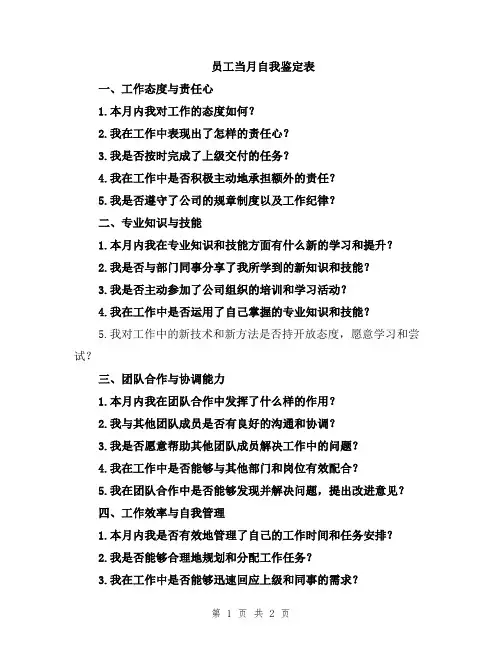 员工当月自我鉴定表

一、工作态度与责任心

1.本月内我对工作的态度如何？

2.我在工作中表现出了怎样的责任心？

3.我是否按时完成了上级交付的任务？

4.我在工作中是否积极主动地承担额外的责任？

5.我是否遵守了公司的规章制度以及工作纪律？

二、专业知识与技能

1.本月内我在专业知识和技能方面有什么新的学习和提升？

2.我是否与部门同事分享了我所学到的新知识和技能？

3.我是否主动参加了公司组织的培训和学习活动？

4.我在工作中是否运用了自己掌握的专业知识和技能？

5.我对工作中的新技术和新方法是否持开放态度，愿意学习和尝试？

三、团队合作与协调能力

1.本月内我在团队合作中发挥了什么样的作用？

2.我与其他团队成员是否有良好的沟通和协调？

3.我是否愿意帮助其他团队成员解决工作中的问题？

4.我在工作中是否能够与其他部门和岗位有效配合？

5.我在团队合作中是否能够发现并解决问题，提出改进意见？

四、工作效率与自我管理

1.本月内我是否有效地管理了自己的工作时间和任务安排？

2.我是否能够合理地规划和分配工作任务？

3.我在工作中是否能够迅速回应上级和同事的需求？

第 1 页 共 2 页